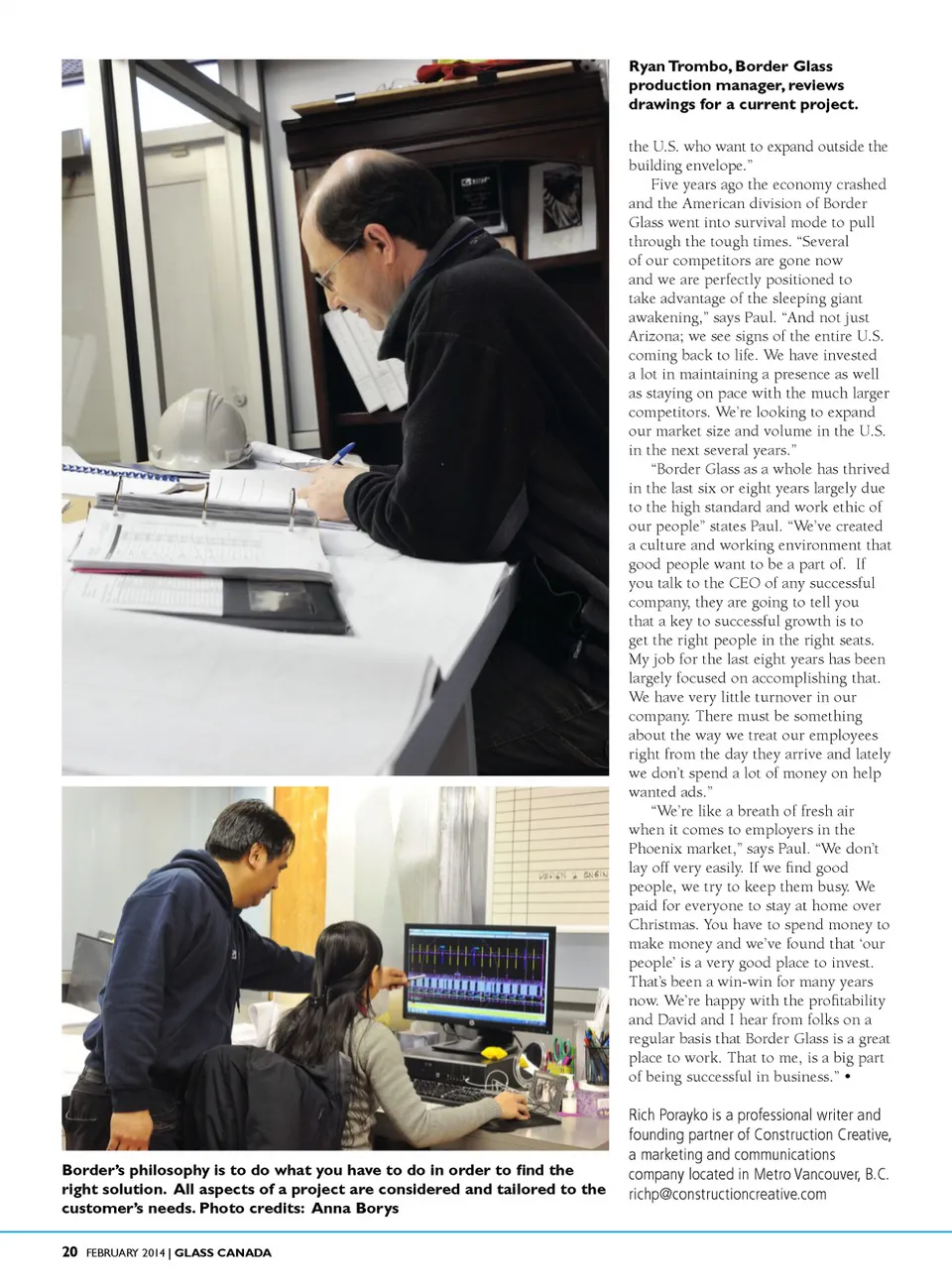 Ryan Trombo, Border Glass production manager, reviews drawings for a current project.

the U.S. who want to expand outside the building envelope."

Five years ago the economy crashed and the American division of Border Glass went into survival mode to pull through the tough times. "Several of our competitors are gone now and we are perfectly positioned to take advantage of the sleeping giant awakening," says Paul. "And not just Arizona; we see signs of the entire U.S. coming back to life. We have invested a lot in maintaining a presence as well as staying on pace with the much larger competitors. We're looking to expand our market size and volume in the U.S. in the next several years."

"Border Glass as a whole has thrived in the last six or eight years largely due to the high standard and work ethic of our people" states Paul. "We've created a culture and working environment that good people want to be a part of. If you talk to the CEO of any successful company, they are going to tell you that a key to successful growth is to get the right people in the right seats. My job for the last eight years has been largely focused on accomplishing that. We have very little turnover in our company. There must be something about the way we treat our employees right from the day they arrive and lately we don't spend a lot of money on help wanted ads."

"We're like a breath of fresh air when it comes to employers in the Phoenix market," says Paul. "We don't lay off very easily. If we find good people, we try to keep them busy. We paid for everyone to stay at home over Christmas. You have to spend money to make money and we've found that 'our people' is a very good place to invest. That's been a win-win for many years now. We're happy with the profitability and David and I hear from folks on a regular basis that Border Glass is a great place to work. That to me, is a big part of being successful in business." •

Rich Porayko is a professional writer and founding partner of Construction Creative, a marketing and communications company located in Metro Vancouver, B.C. richp@constructioncreative.com

Border's philosophy is to do what you have to do in order to find the right solution. All aspects of a project are considered and tailored to the customer's needs. Photo credits: Anna Borys

20 FEBRUARY 2014 | GLASS CANADA